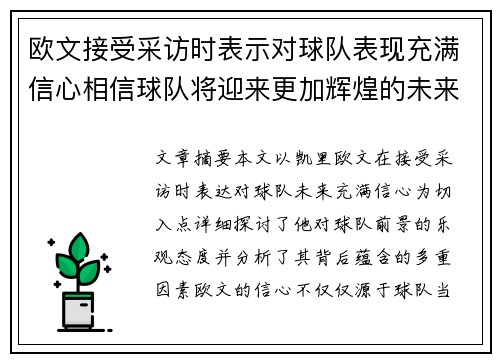 欧文接受采访时表示对球队表现充满信心相信球队将迎来更加辉煌的未来

文章摘要本文以凯里欧文在接受采访时表达对球队未来充满信心为切入点详细探讨了他对球队前景的乐观态度并分析了其背后蕴含的多重因素欧文的信心不仅仅源于球队当